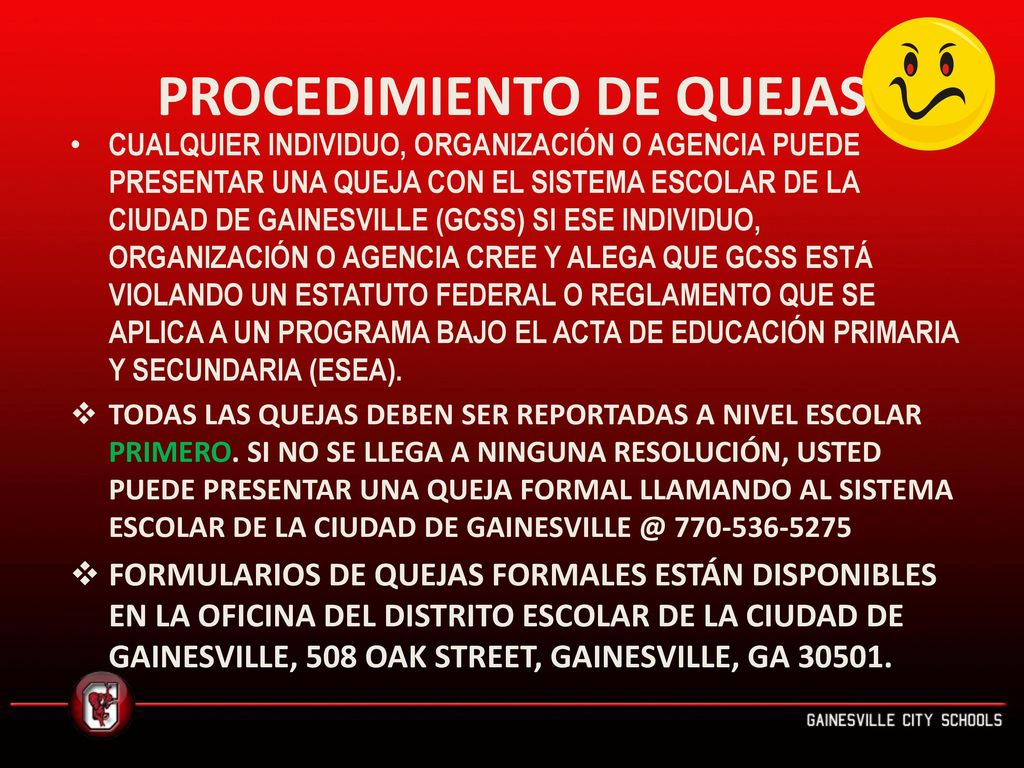 PROCEDIMIENTO DE QUEJAS

• CUALQUIER INDIVIDUO, ORGANIZACIÓN O AGENCIA PUEDE PRESENTAR UNA QUEJA CON EL SISTEMA ESCOLAR DE LA CIUDAD DE GAINESVILLE (GCSS) SI ESE INDIVIDUO, ORGANIZACIÓN O AGENCIA CREE Y ALEGA QUE GCSS ESTÁ VIOLANDO UN ESTATUTO FEDERAL O REGLAMENTO QUE SE APLICA A UN PROGRAMA BAJO EL ACTA DE EDUCACIÓN PRIMARIA Y SECUNDARIA (ESEA).

❖ TODAS LAS QUEJAS DEBEN SER REPORTADAS A NIVEL ESCOLAR PRIMERO. SI NO SE LLEGA A NINGUNA RESOLUCIÓN, USTED PUEDE PRESENTAR UNA QUEJA FORMAL LLAMANDO AL SISTEMA ESCOLAR DE LA CIUDAD DE GAINESVILLE @ 770-536-5275

❖ FORMULARIOS DE QUEJAS FORMALES ESTÁN DISPONIBLES EN LA OFICINA DEL DISTRITO ESCOLAR DE LA CIUDAD DE GAINESVILLE, 508 OAK STREET, GAINESVILLE, GA 30501.

GAINESVILLE CITY SCHOOLS